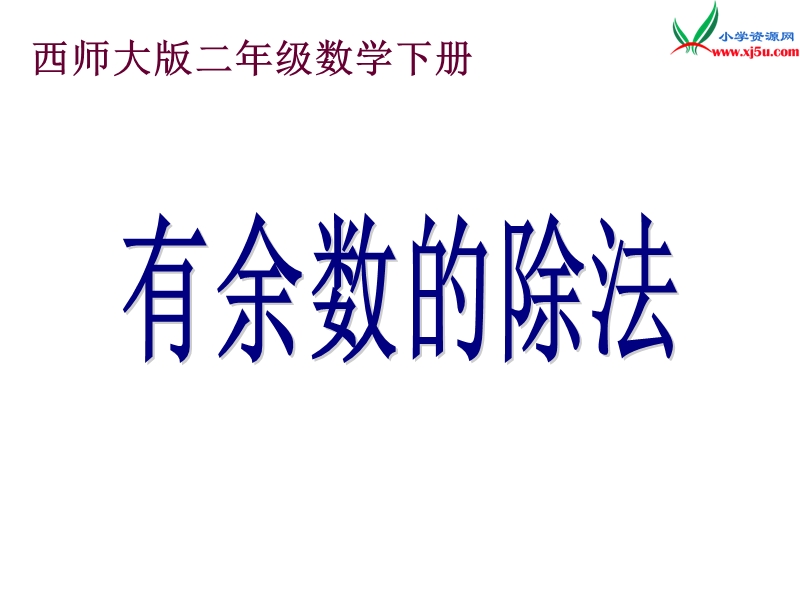 西师大版二年级数学下册

小学资源网
www.xj5u.com

有余数的除法